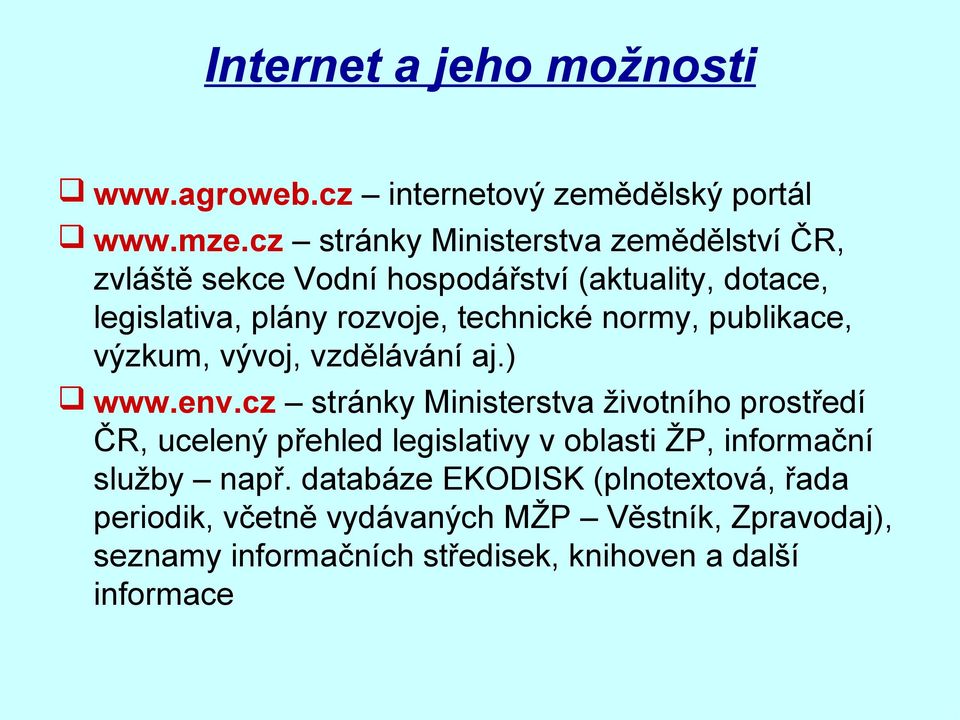 Internet a jeho možnosti

❑ www.agroweb.cz – internetový zemědělský portál

❑ www.mze.cz – stránky Ministerstva zemědělství ČR, zvláště sekce Vodní hospodářství (aktuality, dotace, legislativa, plány rozvoje, technické normy, publikace, výzkum, vývoj, vzdělávání aj.)

❑ www.env.cz – stránky Ministerstva životního prostředí ČR, ucelený přehled legislativy v oblasti ŽP, informační služby – např. databáze EKODISK (plnotextová, řada periodik, včetně vydávaných MŽP – Věstník, Zpravodaj), seznamy informačních středisek, knihoven a další informace